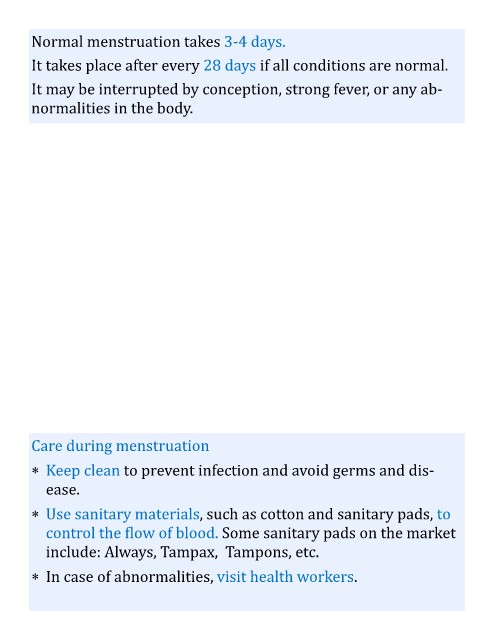 Normal menstruation takes 3-4 days.

It takes place after every 28 days if all conditions are normal.

It may be interrupted by conception, strong fever, or any abnormalities in the body.

Care during menstruation

* Keep clean to prevent infection and avoid germs and disease.
* Use sanitary materials, such as cotton and sanitary pads, to control the flow of blood. Some sanitary pads on the market include: Always, Tampax, Tampons, etc.
* In case of abnormalities, visit health workers.